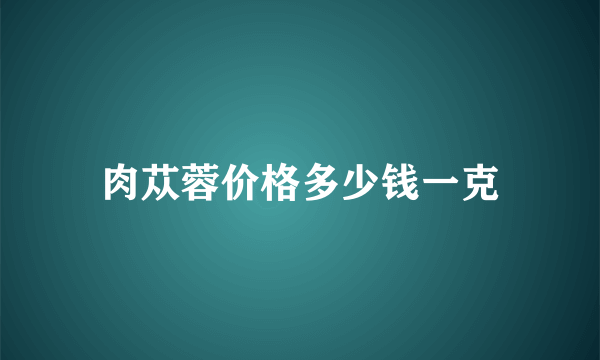 肉苁蓉价格多少钱一克